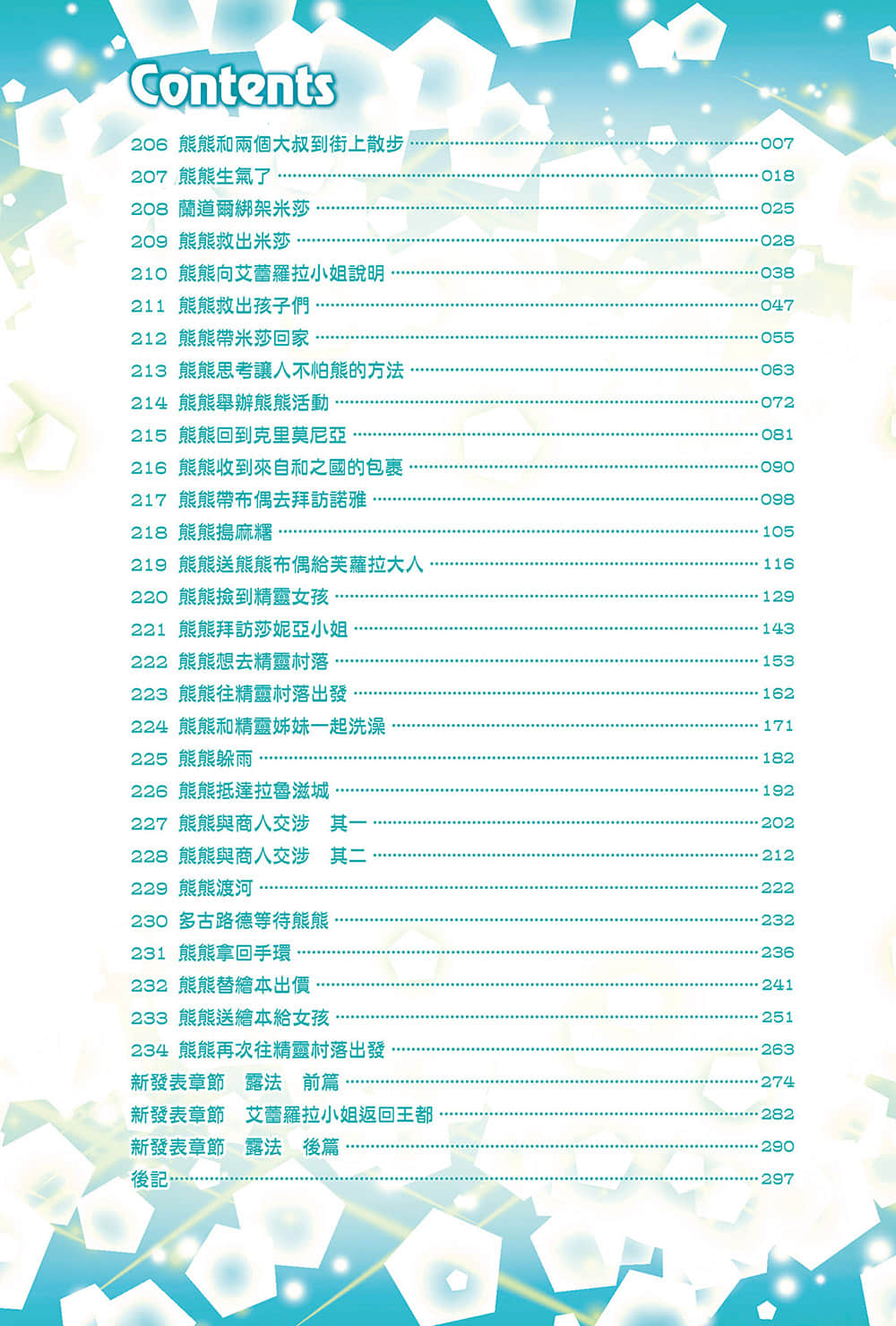 Contents

206 熊熊和兩個大叔到街上散步 ……007
207 熊熊生氣了 ……018
208 蘭道爾綁架米莎 ……025
209 熊熊救出米莎 ……028
210 熊熊向艾蕾羅拉小姐說明 ……038
211 熊熊救出孩子們 ……047
212 熊熊帶米莎回家 ……055
213 熊熊思考讓人不怕熊的方法 ……063
214 熊熊舉辦熊熊活動 ……072
215 熊熊回到克里莫尼亞 ……081
216 熊熊收到來自和之國的包裹 ……090
217 熊熊帶布偶去拜訪諾雅 ……098
218 熊熊搗麻糬 ……105
219 熊熊送熊熊布偶給芙蘿拉大人 ……116
220 熊熊撿到精靈女孩 ……129
221 熊熊拜訪莎妮亞小姐 ……143
222 熊熊想去精靈村落 ……153
223 熊熊往精靈村落出發 ……162
224 熊熊和精靈姊妹一起洗澡 ……171
225 熊熊躲雨 ……182
226 熊熊抵達拉魯滋城 ……192
227 熊熊與商人交涉 其一 ……202
228 熊熊與商人交涉 其二 ……212
229 熊熊渡河 ……222
230 多古路德等待熊熊 ……232
231 熊熊拿回手環 ……236
232 熊熊替繪本出價 ……241
233 熊熊送繪本給女孩 ……251
234 熊熊再次往精靈村落出發 ……263
新發表章節 露法 前篇 ……274
新發表章節 艾蕾羅拉小姐返回王都 ……282
新發表章節 露法 後篇 ……290
後記 ……297